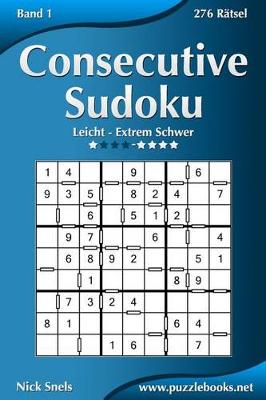 Band 1

276 Rätsel

Consecutive Sudoku

Leicht - Extrem Schwer

| 1 | 4 |  |  | 9 |  |  | 6 |  |
|---|---|---|---|---|---|---|---|---|
| 9 | 3 | 5 |  | 8 | 2 | 4 |  | 7 |
|  |  | 6 |  | 5 | 1 | 2 |  |  |
|  | 9 | 7 |  |  | 6 |  |  | 4 |
|  | 6 | 8 | 9 | 2 |  |  | 5 | 1 |
|  |  | 1 |  |  |  | 8 | 9 |  |
|  | 7 | 3 | 2 | 4 |  |  |  |  |
| 8 | 1 |  |  |  |  | 6 | 4 |  |
|  |  |  | 1 | 6 |  |  | 7 |  |

Nick Snels

www.puzzlebooks.net